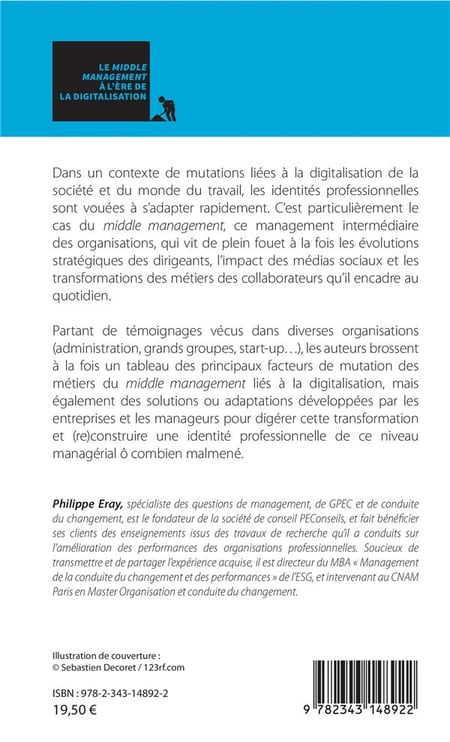 LE MIDDLE MANAGEMENT À L'ÈRE DE LA DIGITALISATION

Dans un contexte de mutations liées à la digitalisation de la société et du monde du travail, les identités professionnelles sont vouées à s'adapter rapidement. C'est particulièrement le cas du middle management, ce management intermédiaire des organisations, qui vit de plein fouet à la fois les évolutions stratégiques des dirigeants, l'impact des médias sociaux et les transformations des métiers des collaborateurs qu'il encadre au quotidien.

Partant de témoignages vécus dans diverses organisations (administration, grands groupes, start-up...), les auteurs brossent à la fois un tableau des principaux facteurs de mutation des métiers du middle management liés à la digitalisation, mais également des solutions ou adaptations développées par les entreprises et les manageurs pour digérer cette transformation et (re)construire une identité professionnelle de ce niveau managérial ô combien malmené.

Philippe Eray, spécialiste des questions de management, de GPEC et de conduite du changement, est le fondateur de la société de conseil PEConseils, et fait bénéficier ses clients des enseignements issus des travaux de recherche qu'il a conduits sur l'amélioration des performances des organisations professionnelles. Soucieux de transmettre et de partager l'expérience acquise, il est directeur du MBA « Management de la conduite du changement et des performances » de l'ESG, et intervenant au CNAM Paris en Master Organisation et conduite du changement.

Illustration de couverture :
© Sebastien Decoret / 123rf.com

ISBN : 978-2-343-14892-2
19,50 €

9 782343 148922